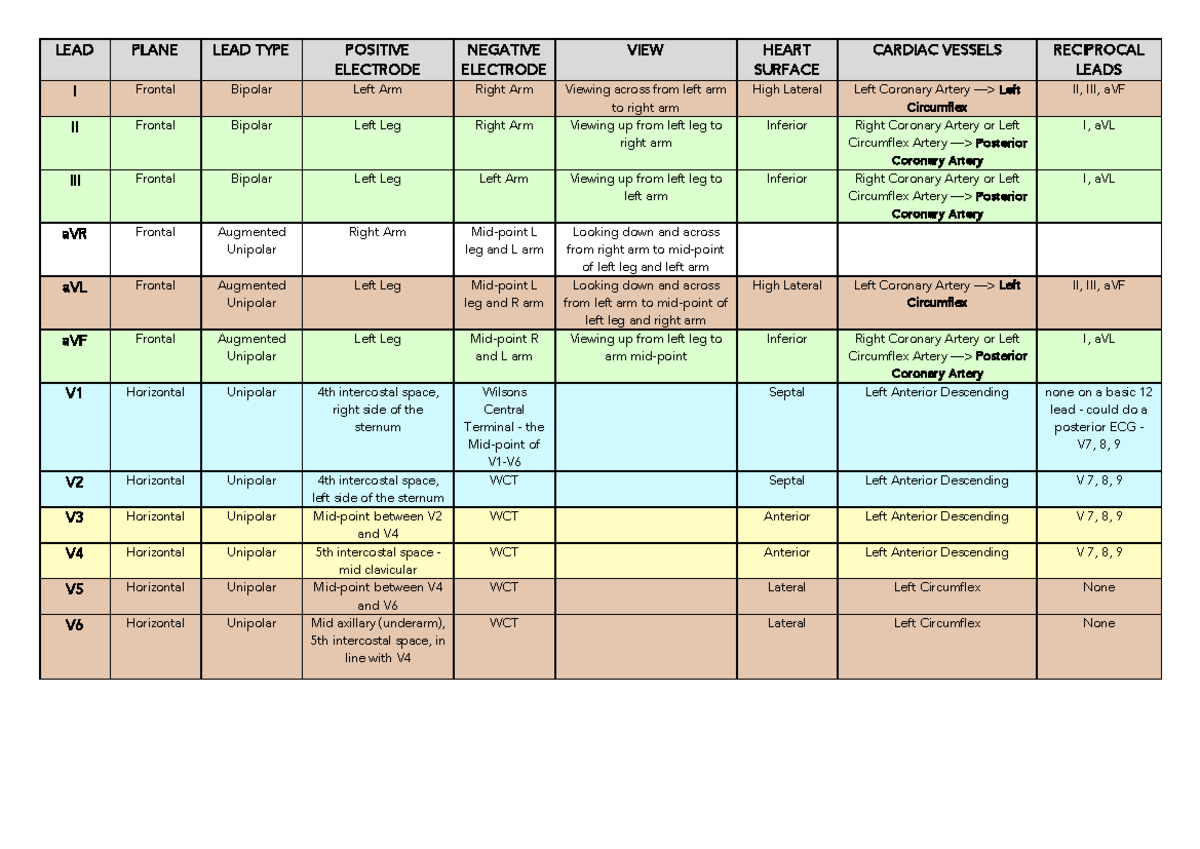 | LEAD | PLANE | LEAD TYPE | POSITIVE ELECTRODE | NEGATIVE ELECTRODE | VIEW | HEART SURFACE | CARDIAC VESSELS | RECIPROCAL LEADS |
|---|---|---|---|---|---|---|---|---|
| I | Frontal | Bipolar | Left Arm | Right Arm | Viewing across from left arm to right arm | High Lateral | Left Coronary Artery —> Left Circumflex | II, III, aVF |
| II | Frontal | Bipolar | Left Leg | Right Arm | Viewing up from left leg to right arm | Inferior | Right Coronary Artery or Left Circumflex Artery —> Posterior Coronary Artery | I, aVL |
| III | Frontal | Bipolar | Left Leg | Left Arm | Viewing up from left leg to left arm | Inferior | Right Coronary Artery or Left Circumflex Artery —> Posterior Coronary Artery | I, aVL |
| aVR | Frontal | Augmented Unipolar | Right Arm | Mid-point L leg and L arm | Looking down and across from right arm to mid-point of left leg and left arm | | | |
| aVL | Frontal | Augmented Unipolar | Left Leg | Mid-point L leg and R arm | Looking down and across from left arm to mid-point of left leg and right arm | High Lateral | Left Coronary Artery —> Left Circumflex | II, III, aVF |
| aVF | Frontal | Augmented Unipolar | Left Leg | Mid-point R and L arm | Viewing up from left leg to arm mid-point | Inferior | Right Coronary Artery or Left Circumflex Artery —> Posterior Coronary Artery | I, aVL |
| V1 | Horizontal | Unipolar | 4th intercostal space, right side of the sternum | Wilsons Central Terminal - the Mid-point of V1-V6 | | Septal | Left Anterior Descending | none on a basic 12 lead - could do a posterior ECG - V7, 8, 9 |
| V2 | Horizontal | Unipolar | 4th intercostal space, left side of the sternum | WCT | | Septal | Left Anterior Descending | V 7, 8, 9 |
| V3 | Horizontal | Unipolar | Mid-point between V2 and V4 | WCT | | Anterior | Left Anterior Descending | V 7, 8, 9 |
| V4 | Horizontal | Unipolar | 5th intercostal space - mid clavicular | WCT | | Anterior | Left Anterior Descending | V 7, 8, 9 |
| V5 | Horizontal | Unipolar | Mid-point between V4 and V6 | WCT | | Lateral | Left Circumflex | None |
| V6 | Horizontal | Unipolar | Mid axillary (underarm), 5th intercostal space, in line with V4 | WCT | | Lateral | Left Circumflex | None |